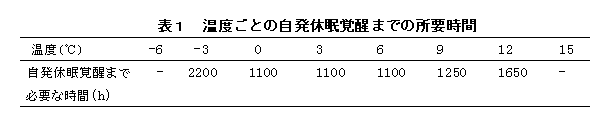 表１　温度ごとの自発休眠覚醒までの所要時間

| 温度(℃) | -6 | -3 | 0 | 3 | 6 | 9 | 12 | 15 |
|---|---|---|---|---|---|---|---|---|
| 自発休眠覚醒まで必要な時間(h) | - | 2200 | 1100 | 1100 | 1100 | 1250 | 1650 | - |